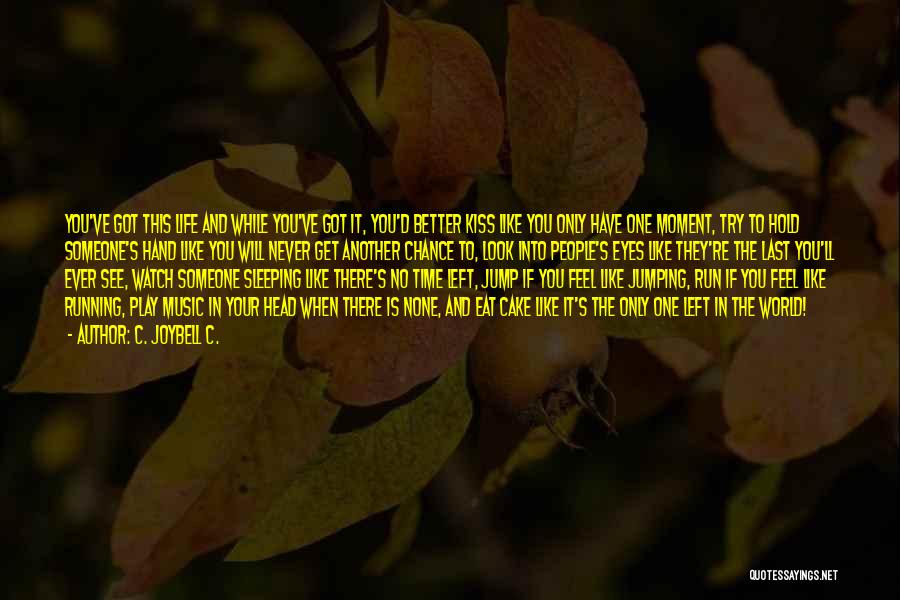 YOU'VE GOT THIS LIFE AND WHILE YOU'VE GOT IT, YOU'D BETTER KISS LIKE YOU ONLY HAVE ONE MOMENT, TRY TO HOLD SOMEONE'S HAND LIKE YOU WILL NEVER GET ANOTHER CHANCE TO, LOOK INTO PEOPLE'S EYES LIKE THEY'RE THE LAST YOU'LL EVER SEE, WATCH SOMEONE SLEEPING LIKE THERE'S NO TIME LEFT, JUMP IF YOU FEEL LIKE JUMPING, RUN IF YOU FEEL LIKE RUNNING, PLAY MUSIC IN YOUR HEAD WHEN THERE IS NONE, AND EAT CAKE LIKE IT'S THE ONLY ONE LEFT IN THE WORLD!
- AUTHOR: C. JOYBELL C.

QUOTESSAYINGS.NET